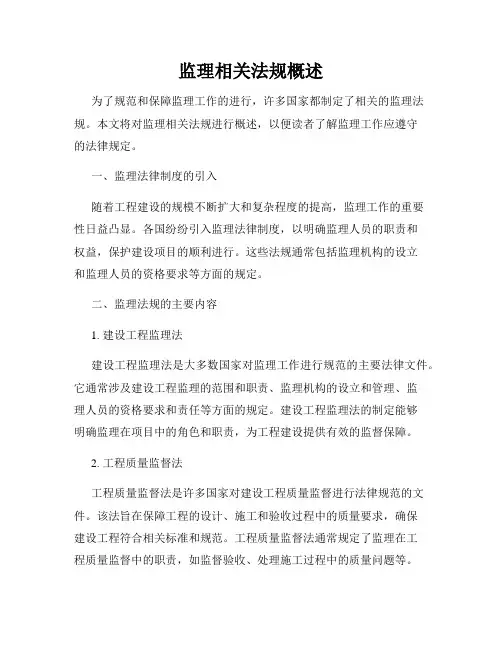 监理相关法规概述

为了规范和保障监理工作的进行，许多国家都制定了相关的监理法规。本文将对监理相关法规进行概述，以便读者了解监理工作应遵守的法律规定。

一、监理法律制度的引入

随着工程建设的规模不断扩大和复杂程度的提高，监理工作的重要性日益凸显。各国纷纷引入监理法律制度，以明确监理人员的职责和权益，保护建设项目的顺利进行。这些法规通常包括监理机构的设立和监理人员的资格要求等方面的规定。

二、监理法规的主要内容

1. 建设工程监理法

建设工程监理法是大多数国家对监理工作进行规范的主要法律文件。它通常涉及建设工程监理的范围和职责、监理机构的设立和管理、监理人员的资格要求和责任等方面的规定。建设工程监理法的制定能够明确监理在项目中的角色和职责，为工程建设提供有效的监督保障。

2. 工程质量监督法

工程质量监督法是许多国家对建设工程质量监督进行法律规范的文件。该法旨在保障工程的设计、施工和验收过程中的质量要求，确保建设工程符合相关标准和规范。工程质量监督法通常规定了监理在工程质量监督中的职责，如监督验收、处理施工过程中的质量问题等。